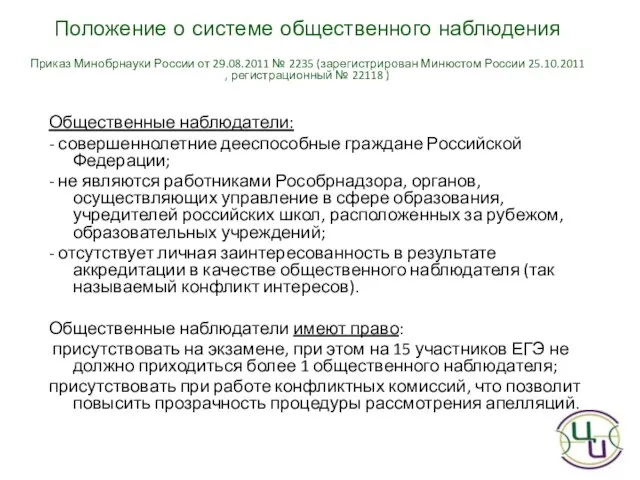 Положение о системе общественного наблюдения

Приказ Минобрнауки России от 29.08.2011 № 2235 (зарегистрирован Минюстом России 25.10.2011 , регистрационный № 22118 )

Общественные наблюдатели:
- совершеннолетние дееспособные граждане Российской Федерации;
- не являются работниками Рособрнадзора, органов, осуществляющих управление в сфере образования, учредителей российских школ, расположенных за рубежом, образовательных учреждений;
- отсутствует личная заинтересованность в результате аккредитации в качестве общественного наблюдателя (так называемый конфликт интересов).

Общественные наблюдатели имеют право:
присутствовать на экзамене, при этом на 15 участников ЕГЭ не должно приходиться более 1 общественного наблюдателя;
присутствовать при работе конфликтных комиссий, что позволит повысить прозрачность процедуры рассмотрения апелляций.

ЦИ